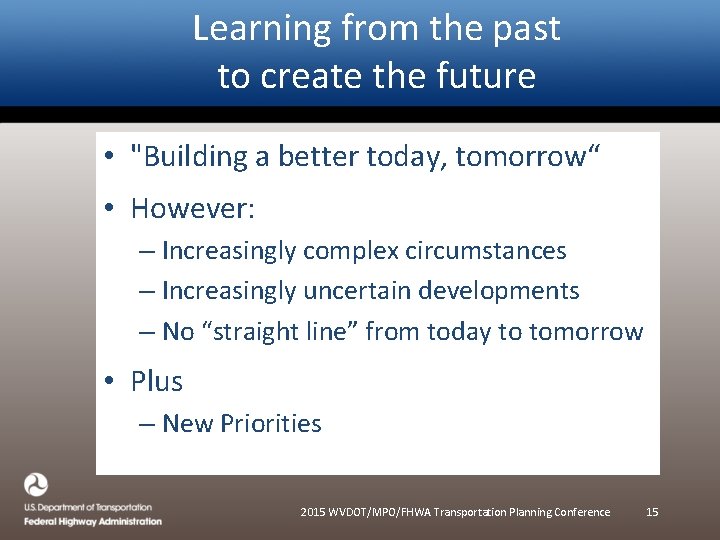 Learning from the past to create the future

• "Building a better today, tomorrow“
• However:
– Increasingly complex circumstances
– Increasingly uncertain developments
– No “straight line” from today to tomorrow
• Plus
– New Priorities

U.S. Department of Transportation
Federal Highway Administration

2015 WVDOT/MPO/FHWA Transportation Planning Conference

15